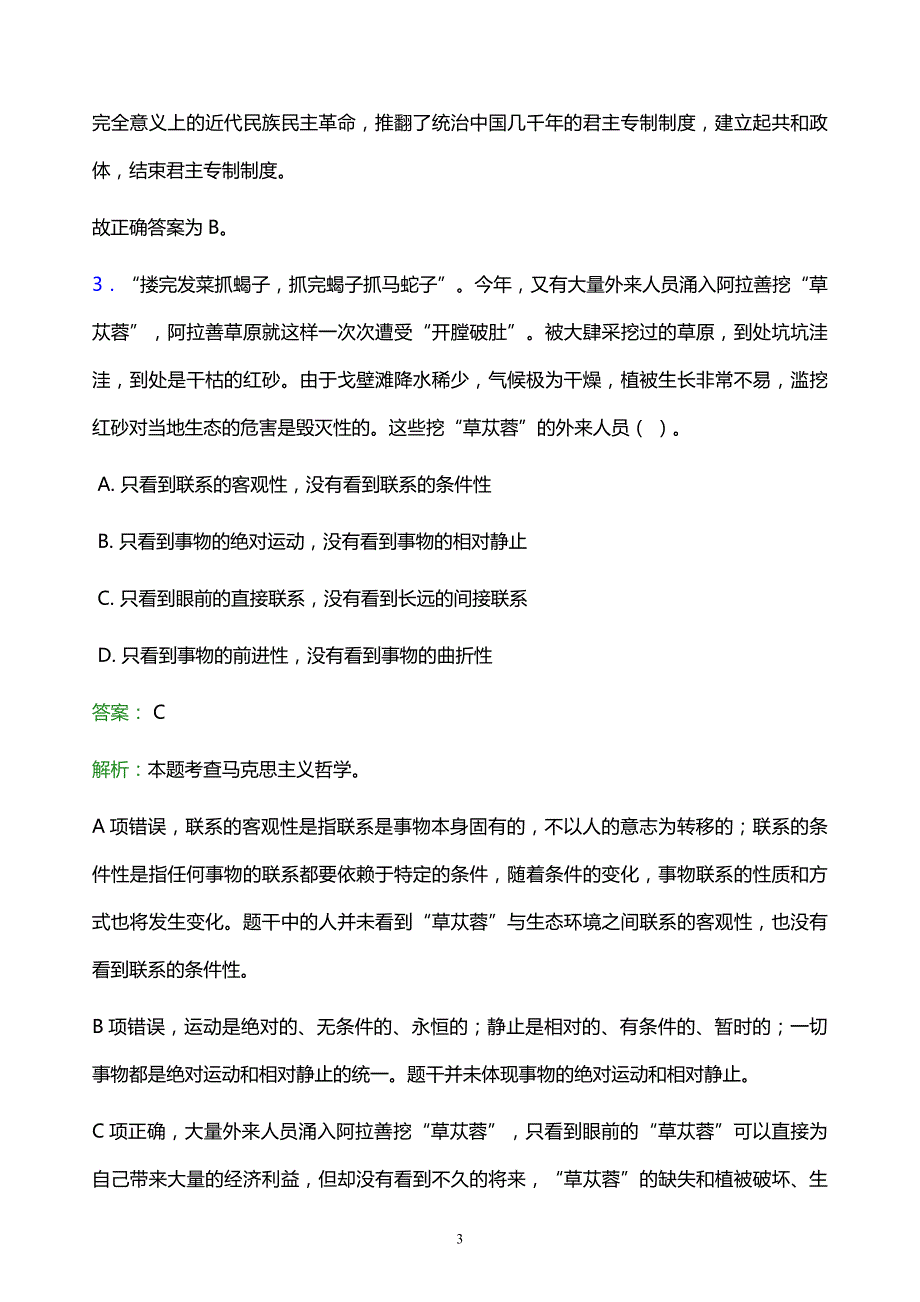 完全意义上的近代民族民主革命，推翻了统治中国几千年的君主专制制度，建立起共和政体，结束君主专制制度。

故正确答案为 B。

3．“搂完发菜抓蝎子，抓完蝎子抓马蛇子”。今年，又有大量外来人员涌入阿拉善挖“草苁蓉”，阿拉善草原就这样一次次遭受“开膛破肚”。被大肆采挖过的草原，到处坑坑洼洼，到处是干枯的红砂。由于戈壁滩降水稀少，气候极为干燥，植被生长非常不易，滥挖红砂对当地生态的危害是毁灭性的。这些挖“草苁蓉”的外来人员（ ）。

A. 只看到联系的客观性，没有看到联系的条件性

B. 只看到事物的绝对运动，没有看到事物的相对静止

C. 只看到眼前的直接联系，没有看到长远的间接联系

D. 只看到事物的前进性，没有看到事物的曲折性

答案： C

解析：本题考查马克思主义哲学。

A 项错误，联系的客观性是指联系是事物本身固有的，不以人的意志为转移的；联系的条件性是指任何事物的联系都要依赖于特定的条件，随着条件的变化，事物联系的性质和方式也将发生变化。题干中的人并未看到“草苁蓉”与生态环境之间联系的客观性，也没有看到联系的条件性。

B 项错误，运动是绝对的、无条件的、永恒的；静止是相对的、有条件的、暂时的；一切事物都是绝对运动和相对静止的统一。题干并未体现事物的绝对运动和相对静止。

C 项正确，大量外来人员涌入阿拉善挖“草苁蓉”，只看到眼前的“草苁蓉”可以直接为自己带来大量的经济利益，但却没有看到不久的将来，“草苁蓉”的缺失和植被破坏、生

3